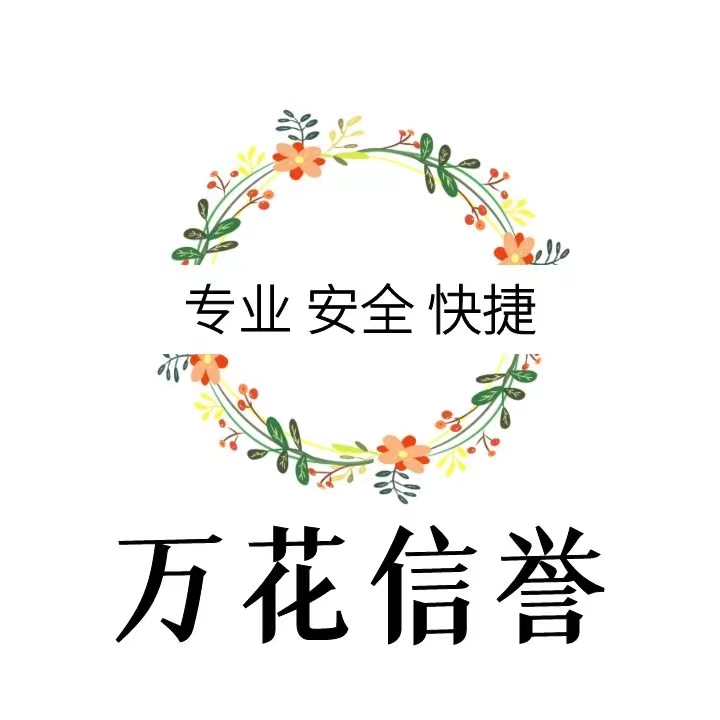 专业 安全 快捷

万花信誉